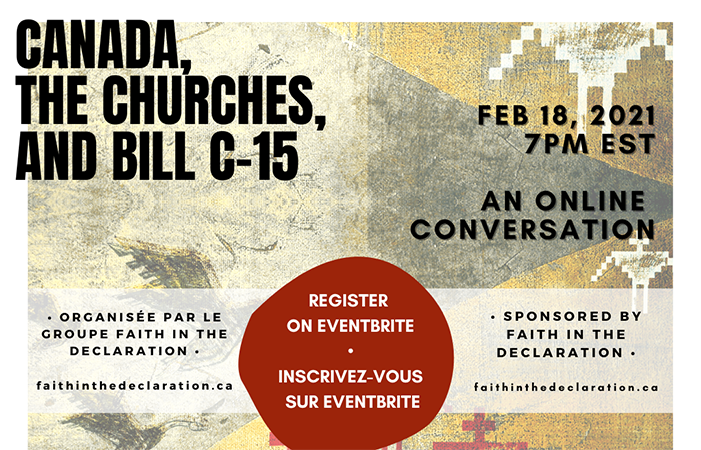 CANADA,
THE CHURCHES,
AND BILL C-15

FEB 18, 2021
7PM EST

AN ONLINE
CONVERSATION

• ORGANISÉE PAR LE
GROUPE FAITH IN THE
DECLARATION •

faithinthedeclaration.ca

REGISTER
ON EVENTBRITE
•
INSCRIVEZ-VOUS
SUR EVENTBRITE

• SPONSORED BY
FAITH IN THE
DECLARATION •

faithinthedeclaration.ca